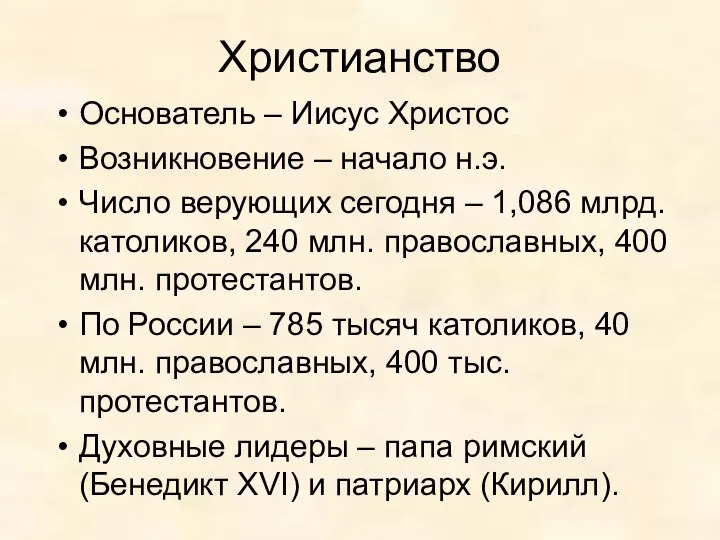 Христианство

• Основатель – Иисус Христос
• Возникновение – начало н.э.
• Число верующих сегодня – 1,086 млрд. католиков, 240 млн. православных, 400 млн. протестантов.
• По России – 785 тысяч католиков, 40 млн. православных, 400 тыс. протестантов.
• Духовные лидеры – папа римский (Бенедикт XVI) и патриарх (Кирилл).